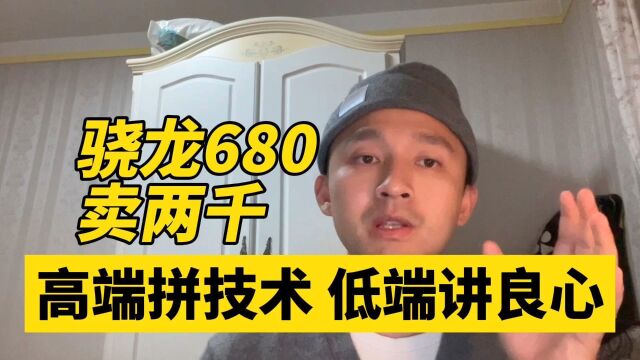 骁龙680
卖两千

高端拼技术 低端讲良心